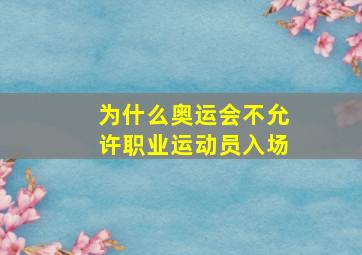 为什么奥运会不允许职业运动员入场